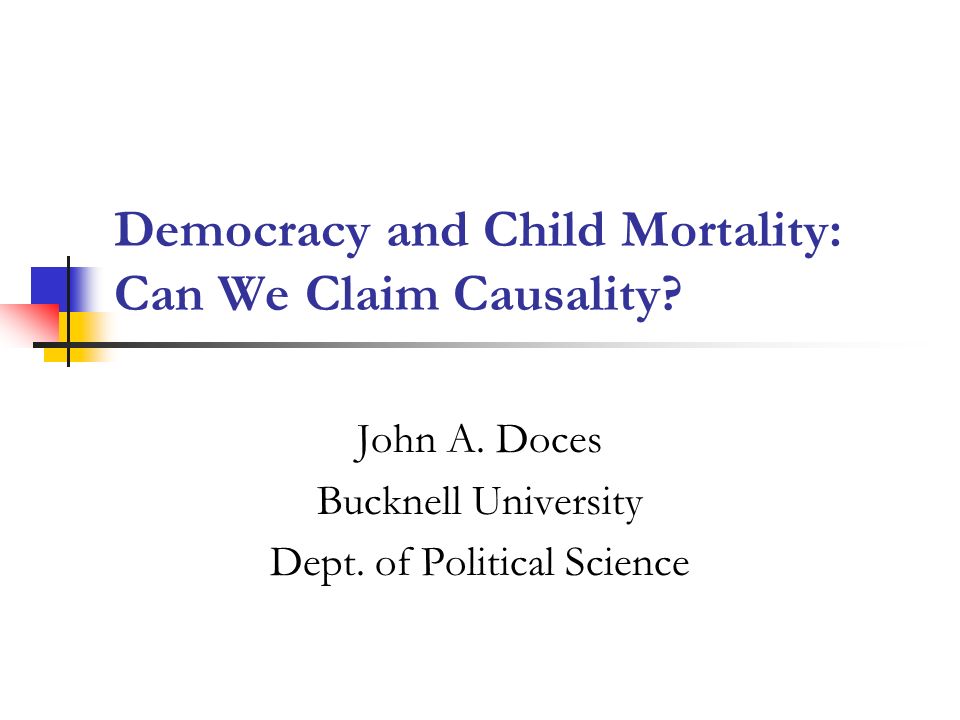 Democracy and Child Mortality: Can We Claim Causality?

John A. Doces
Bucknell University
Dept. of Political Science